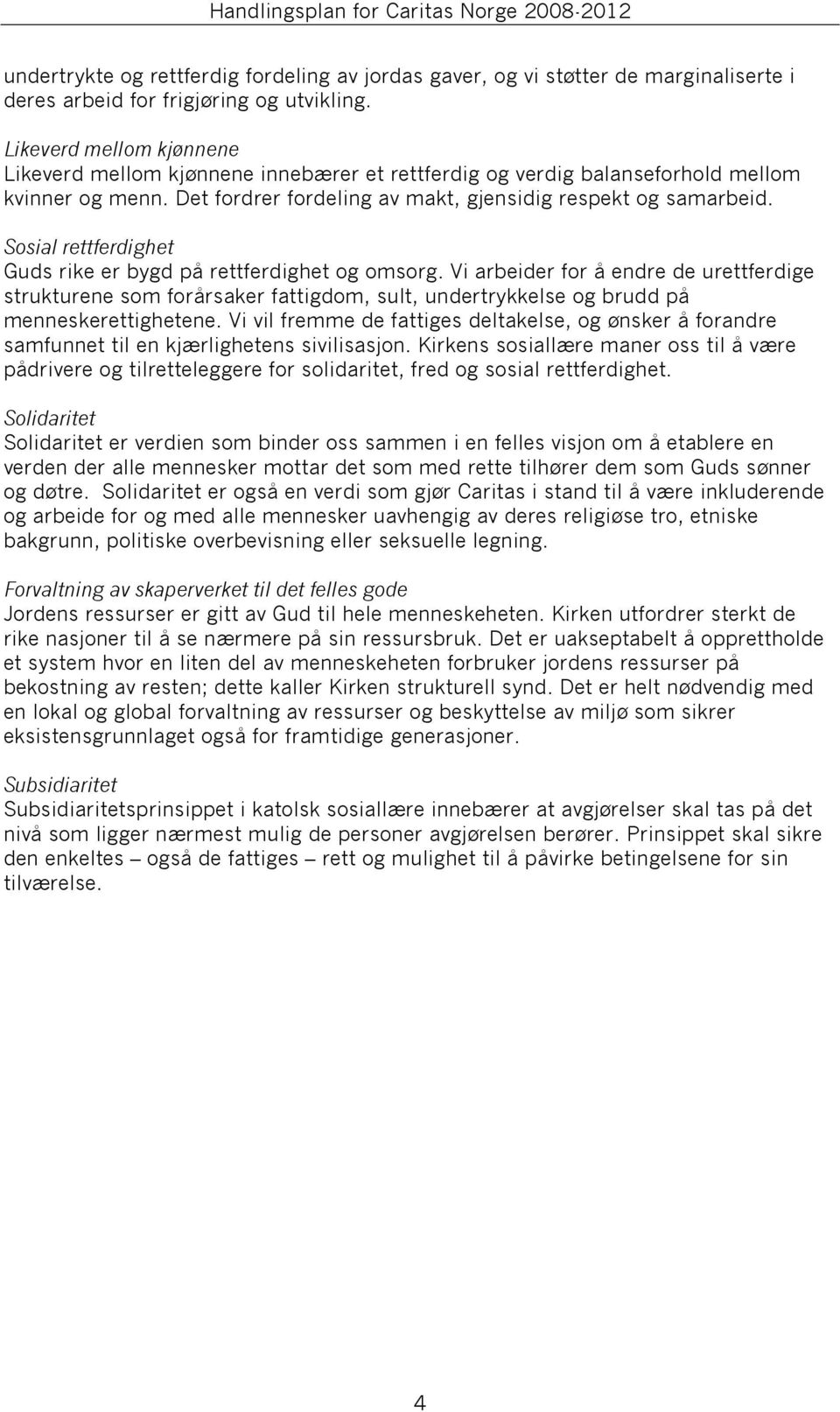 Handlingsplan for Caritas Norge 2008-2012

undertrykte og rettferdig fordeling av jordas gaver, og vi støtter de marginaliserte i deres arbeid for frigjøring og utvikling.

Likeverd mellom kjønnene
Likeverd mellom kjønnene innebærer et rettferdig og verdig balanseforhold mellom kvinner og menn. Det fordrer fordeling av makt, gjensidig respekt og samarbeid.

Sosial rettferdighet
Guds rike er bygd på rettferdighet og omsorg. Vi arbeider for å endre de urettferdige strukturene som forårsaker fattigdom, sult, undertrykkelse og brudd på menneskerettighetene. Vi vil fremme de fattiges deltakelse, og ønsker å forandre samfunnet til en kjærlighetens sivilisasjon. Kirkens sosiallære maner oss til å være pådrivere og tilretteleggere for solidaritet, fred og sosial rettferdighet.

Solidaritet
Solidaritet er verdien som binder oss sammen i en felles visjon om å etablere en verden der alle mennesker mottar det som med rette tilhører dem som Guds sønner og døtre. Solidaritet er også en verdi som gjør Caritas i stand til å være inkluderende og arbeide for og med alle mennesker uavhengig av deres religiøse tro, etniske bakgrunn, politiske overbevisning eller seksuelle legning.

Forvaltning av skaperverket til det felles gode
Jordens ressurser er gitt av Gud til hele menneskeheten. Kirken utfordrer sterkt de rike nasjoner til å se nærmere på sin ressursbruk. Det er uakseptabelt å opprettholde et system hvor en liten del av menneskeheten forbruker jordens ressurser på bekostning av resten; dette kaller Kirken strukturell synd. Det er helt nødvendig med en lokal og global forvaltning av ressurser og beskyttelse av miljø som sikrer eksistensgrunnlaget også for framtidige generasjoner.

Subsidiaritet
Subsidiaritetsprinsippet i katolsk sosiallære innebærer at avgjørelser skal tas på det nivå som ligger nærmest mulig de personer avgjørelsen berører. Prinsippet skal sikre den enkeltes – også de fattiges – rett og mulighet til å påvirke betingelsene for sin tilværelse.

4